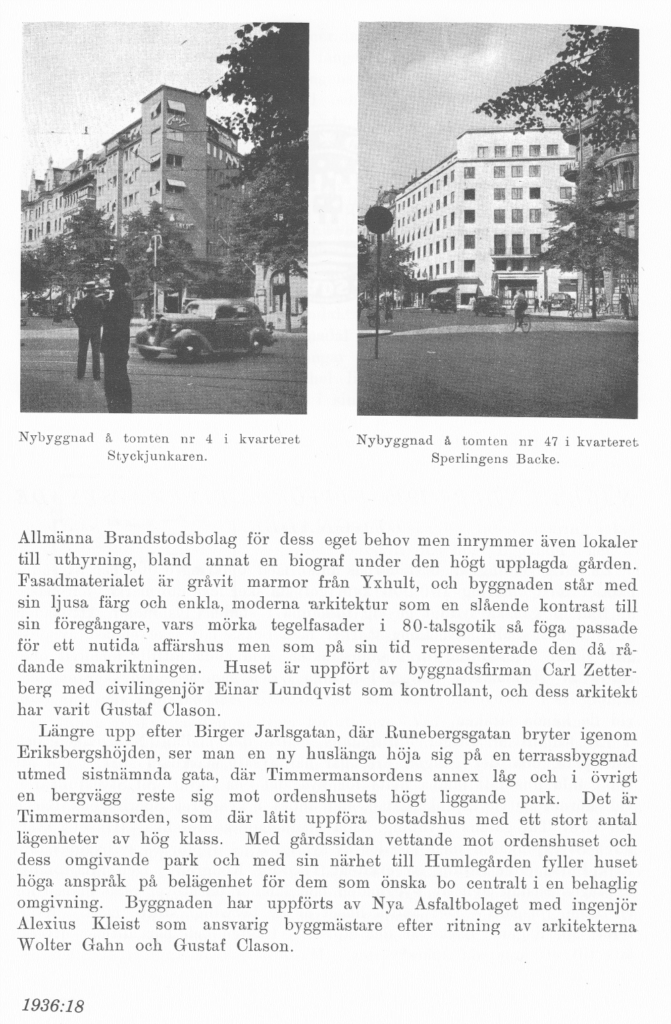 Nybyggnad å tomten nr 4 i kvarteret Styckjunkaren.

Nybyggnad å tomten nr 47 i kvarteret Sperlingens Backe.

Allmänna Brandstodsbolag för dess eget behov men inrymmer även lokaler till uthyrning, bland annat en biograf under den högt upplagda gården. Fasadmaterialet är gråvit marmor från Yxhult, och byggnaden står med sin ljusa färg och enkla, moderna arkitektur som en slående kontrast till sin föregångare, vars mörka tegelfasader i 80-talsgotik så föga passade för ett nutida affärshus men som på sin tid representerade den då rådande smakriktningen. Huset är uppfört av byggnadsfirman Carl Zetterberg med civilingenjör Einar Lundqvist som kontrollant, och dess arkitekt har varit Gustaf Clason.

Längre upp efter Birger Jarlsgatan, där Runebergsgatan bryter igenom Eriksbergshöjden, ser man en ny huslänga höja sig på en terrassbyggnad utmed sistnämnda gata, där Timmermansordens annex låg och i övrigt en bergvägg reste sig mot ordenshusets högt liggande park. Det är Timmermansorden, som där låtit uppföra bostadshus med ett stort antal lägenheter av hög klass. Med gårdssidan vettande mot ordenshuset och dess omgivande park och med sin närhet till Humlegården fyller huset höga anspråk på belägenhet för dem som önska bo centralt i en behaglig omgivning. Byggnaden har uppförts av Nya Asfaltbolaget med ingenjör Alexius Kleist som ansvarig byggmästare efter ritning av arkitekterna Wolter Gahn och Gustaf Clason.

1936:18